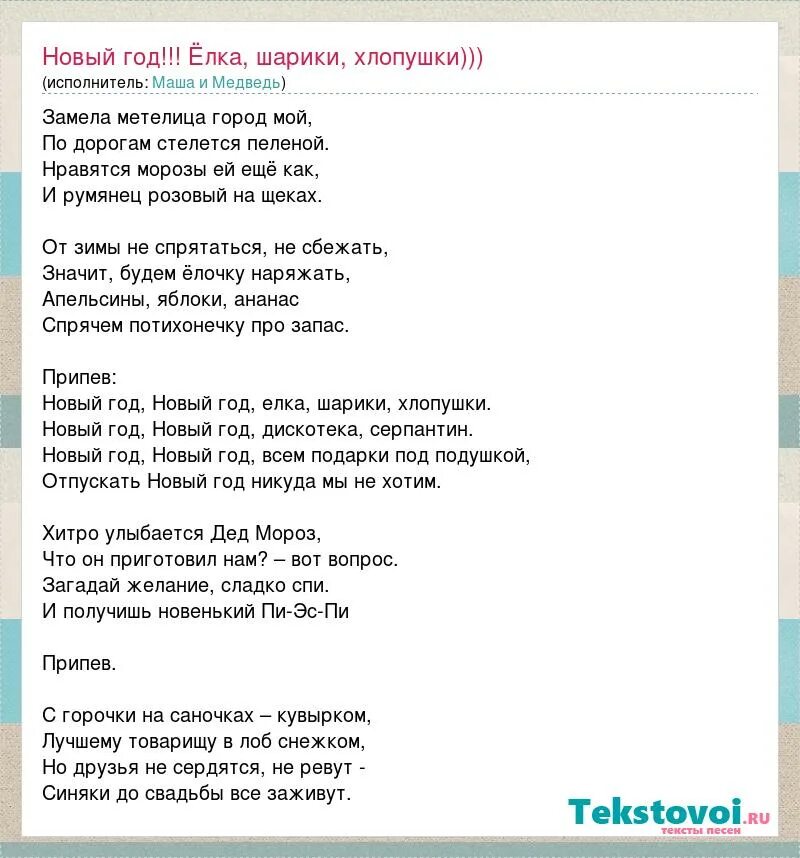 Новый год!!! Ёлка, шарики, хлопушки)))
(исполнитель: Маша и Медведь)

Замела метелица город мой,
По дорогам стелется пеленой.
Нравятся морозы ей ещё как,
И румянец розовый на щеках.

От зимы не спрятаться, не сбежать,
Значит, будем ёлочку наряжать,
Апельсины, яблоки, ананас
Спрячем потихонечку про запас.

Припев:
Новый год, Новый год, елка, шарики, хлопушки.
Новый год, Новый год, дискотека, серпантин.
Новый год, Новый год, всем подарки под подушкой,
Отпускать Новый год никуда мы не хотим.

Хитро улыбается Дед Мороз,
Что он приготовил нам? – вот вопрос.
Загадай желание, сладко спи.
И получишь новенький Пи-Эс-Пи

Припев.

С горочки на саночках – кувырком,
Лучшему товарищу в лоб снежком,
Но друзья не сердятся, не ревут -
Синяки до свадьбы все заживут.

Tekstovoi.ru
тексты песен